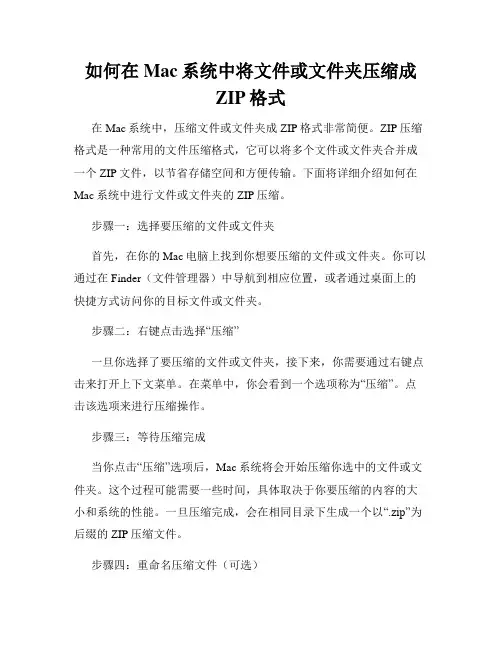 如何在 Mac 系统中将文件或文件夹压缩成 ZIP 格式

在 Mac 系统中，压缩文件或文件夹成 ZIP 格式非常简便。ZIP 压缩格式是一种常用的文件压缩格式，它可以将多个文件或文件夹合并成一个 ZIP 文件，以节省存储空间和方便传输。下面将详细介绍如何在 Mac 系统中进行文件或文件夹的 ZIP 压缩。

步骤一：选择要压缩的文件或文件夹

首先，在你的 Mac 电脑上找到你想要压缩的文件或文件夹。你可以通过在 Finder（文件管理器）中导航到相应位置，或者通过桌面上的快捷方式访问你的目标文件或文件夹。

步骤二：右键点击选择“压缩”

一旦你选择了要压缩的文件或文件夹，接下来，你需要通过右键点击来打开上下文菜单。在菜单中，你会看到一个选项称为“压缩”。点击该选项来进行压缩操作。

步骤三：等待压缩完成

当你点击“压缩”选项后，Mac 系统将会开始压缩你选中的文件或文件夹。这个过程可能需要一些时间，具体取决于你要压缩的内容的大小和系统的性能。一旦压缩完成，会在相同目录下生成一个以“.zip”为后缀的 ZIP 压缩文件。

步骤四：重命名压缩文件（可选）